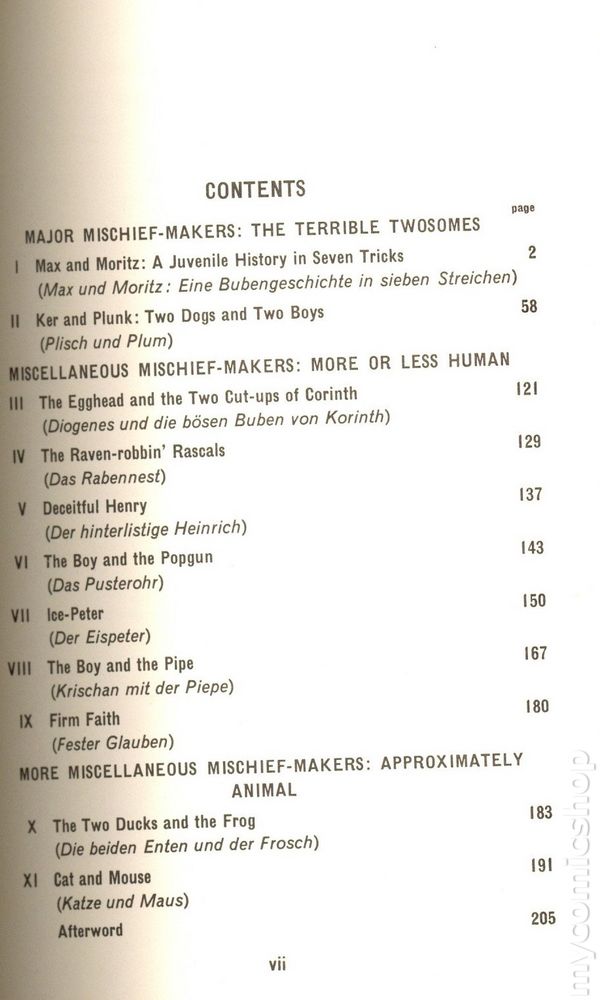 CONTENTS

page

MAJOR MISCHIEF-MAKERS: THE TERRIBLE TWOSOMES

I Max and Moritz: A Juvenile History in Seven Tricks 2
(Max und Moritz: Eine Bubengeschichte in sieben Streichen)

II Ker and Plunk: Two Dogs and Two Boys 58
(Plisch und Plum)

MISCELLANEOUS MISCHIEF-MAKERS: MORE OR LESS HUMAN

III The Egghead and the Two Cut-ups of Corinth 121
(Diogenes und die bösen Buben von Korinth)

IV The Raven-robbin' Rascals 129
(Das Rabennest)

V Deceitful Henry 137
(Der hinterlistige Heinrich)

VI The Boy and the Popgun 143
(Das Pusterohr)

VII Ice-Peter 150
(Der Eispeter)

VIII The Boy and the Pipe 167
(Krischan mit der Piepe)

IX Firm Faith 180
(Fester Glauben)

MORE MISCELLANEOUS MISCHIEF-MAKERS: APPROXIMATELY ANIMAL

X The Two Ducks and the Frog 183
(Die beiden Enten und der Frosch)

XI Cat and Mouse 191
(Katze und Maus)

Afterword 205

vii

mycomicshop